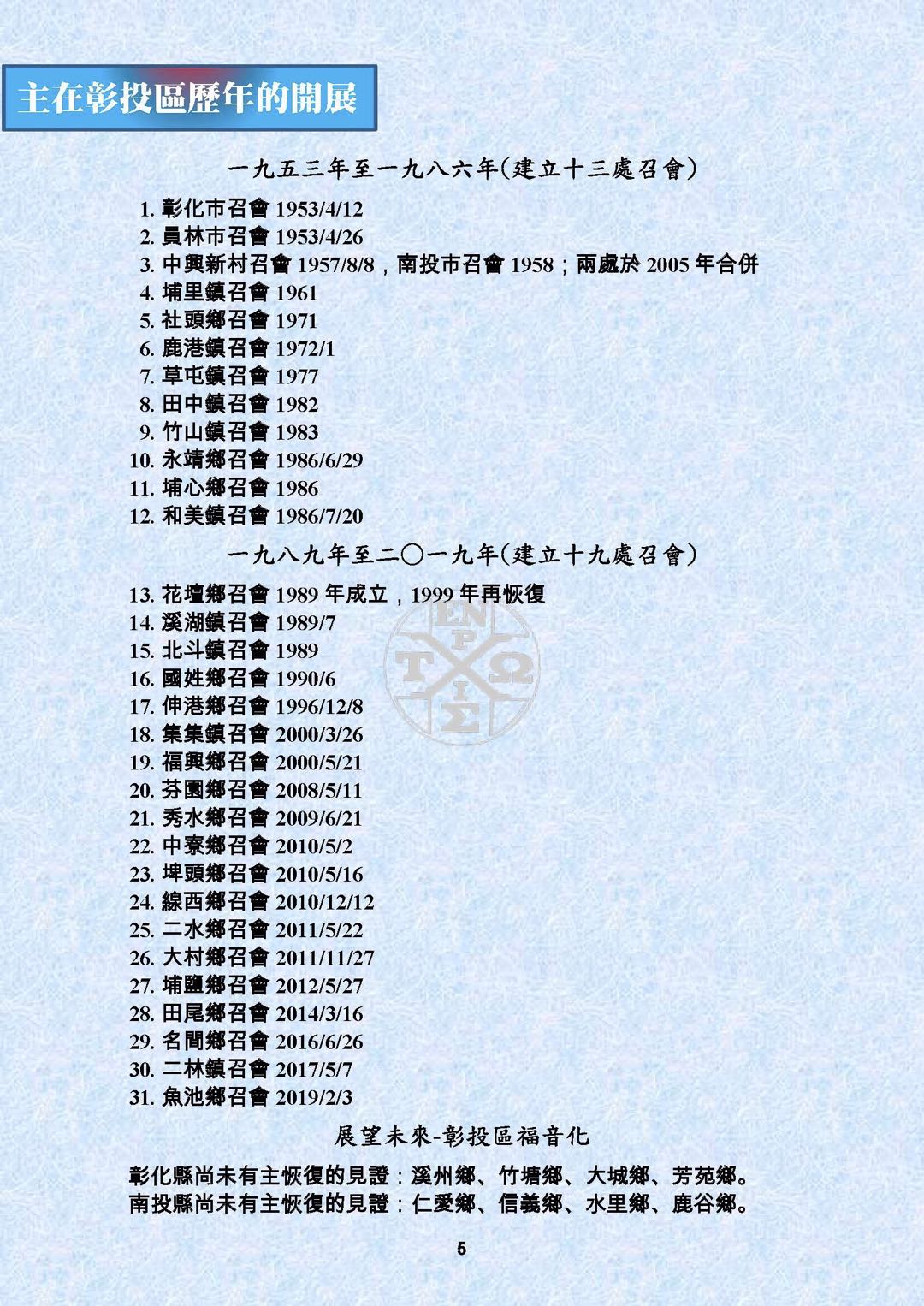 主在彰投區歷年的開展

一九五三年至一九八六年(建立十三處召會)

1. 彰化市召會 1953/4/12
2. 員林市召會 1953/4/26
3. 中興新村召會 1957/8/8，南投市召會 1958；兩處於 2005 年合併
4. 埔里鎮召會 1961
5. 社頭鄉召會 1971
6. 鹿港鎮召會 1972/1
7. 草屯鎮召會 1977
8. 田中鎮召會 1982
9. 竹山鎮召會 1983
10. 永靖鄉召會 1986/6/29
11. 埔心鄉召會 1986
12. 和美鎮召會 1986/7/20

一九八九年至二〇一九年(建立十九處召會)

13. 花壇鄉召會 1989 年成立，1999 年再恢復
14. 溪湖鎮召會 1989/7
15. 北斗鎮召會 1989
16. 國姓鄉召會 1990/6
17. 伸港鄉召會 1996/12/8
18. 集集鎮召會 2000/3/26
19. 福興鄉召會 2000/5/21
20. 芬園鄉召會 2008/5/11
21. 秀水鄉召會 2009/6/21
22. 中寮鄉召會 2010/5/2
23. 埤頭鄉召會 2010/5/16
24. 線西鄉召會 2010/12/12
25. 二水鄉召會 2011/5/22
26. 大村鄉召會 2011/11/27
27. 埔鹽鄉召會 2012/5/27
28. 田尾鄉召會 2014/3/16
29. 名間鄉召會 2016/6/26
30. 二林鎮召會 2017/5/7
31. 魚池鄉召會 2019/2/3

展望未來-彰投區福音化

彰化縣尚未有主恢復的見證：溪州鄉、竹塘鄉、大城鄉、芳苑鄉。
南投縣尚未有主恢復的見證：仁愛鄉、信義鄉、水里鄉、鹿谷鄉。

5